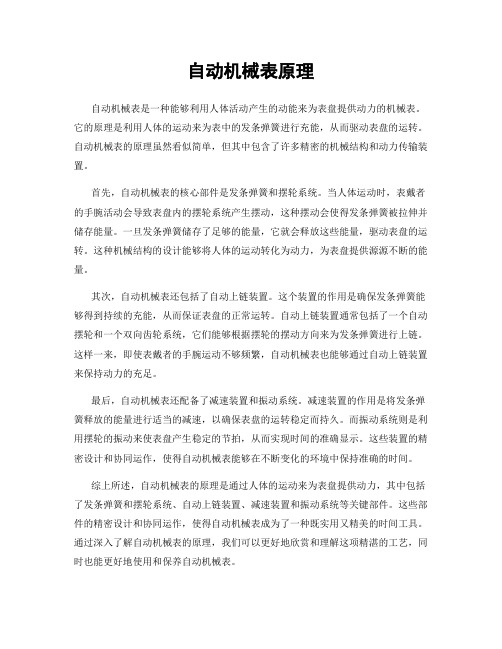 自动机械表原理

自动机械表是一种能够利用人体活动产生的动能来为表盘提供动力的机械表。它的原理是利用人体的运动来为表中的发条弹簧进行充能，从而驱动表盘的运转。自动机械表的原理虽然看似简单，但其中包含了许多精密的机械结构和动力传输装置。

首先，自动机械表的核心部件是发条弹簧和摆轮系统。当人体运动时，表戴者的手腕活动会导致表盘内的摆轮系统产生摆动，这种摆动会使得发条弹簧被拉伸并储存能量。一旦发条弹簧储存了足够的能量，它就会释放这些能量，驱动表盘的运转。这种机械结构的设计能够将人体的运动转化为动力，为表盘提供源源不断的能量。

其次，自动机械表还包括了自动上链装置。这个装置的作用是确保发条弹簧能够得到持续的充能，从而保证表盘的正常运转。自动上链装置通常包括了一个自动摆轮和一个双向齿轮系统，它们能够根据摆轮的摆动方向来为发条弹簧进行上链。这样一来，即使表戴者的手腕运动不够频繁，自动机械表也能够通过自动上链装置来保持动力的充足。

最后，自动机械表还配备了减速装置和振动系统。减速装置的作用是将发条弹簧释放的能量进行适当的减速，以确保表盘的运转稳定而持久。而振动系统则是利用摆轮的振动来使表盘产生稳定的节拍，从而实现时间的准确显示。这些装置的精密设计和协同运作，使得自动机械表能够在不断变化的环境中保持准确的时间。

综上所述，自动机械表的原理是通过人体的运动来为表盘提供动力，其中包括了发条弹簧和摆轮系统、自动上链装置、减速装置和振动系统等关键部件。这些部件的精密设计和协同运作，使得自动机械表成为了一种既实用又精美的时间工具。通过深入了解自动机械表的原理，我们可以更好地欣赏和理解这项精湛的工艺，同时也能更好地使用和保养自动机械表。